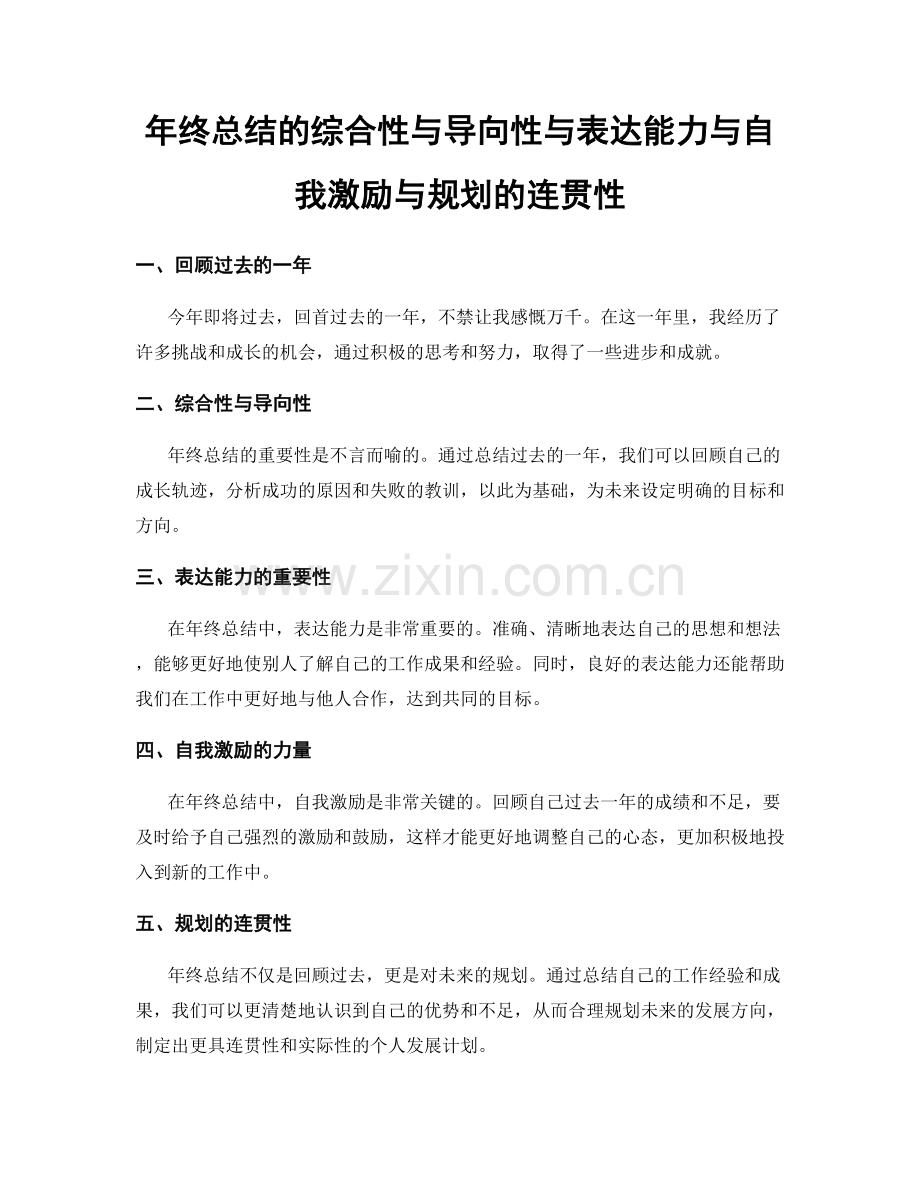 年终总结的综合性与导向性与表达能力与自我激励与规划的连贯性

一、回顾过去的一年

今年即将过去，回首过去的一年，不禁让我感慨万千。在这一年里，我经历了许多挑战和成长的机会，通过积极的思考和努力，取得了一些进步和成就。

二、综合性与导向性

年终总结的重要性是不言而喻的。通过总结过去的一年，我们可以回顾自己的成长轨迹，分析成功的原因和失败的教训，以此为基础，为未来设定明确的目标和方向。

三、表达能力的重要性

www.zixin.com.cn

在年终总结中，表达能力是非常重要的。准确、清晰地表达自己的思想和想法，能够更好地使别人了解自己的工作成果和经验。同时，良好的表达能力还能帮助我们在工作中更好地与他人合作，达到共同的目标。

四、自我激励的力量

在年终总结中，自我激励是非常关键的。回顾自己过去一年的成绩和不足，要及时给予自己强烈的激励和鼓励，这样才能更好地调整自己的心态，更加积极地投入到新的工作中。

五、规划的连贯性

年终总结不仅是回顾过去，更是对未来的规划。通过总结自己的工作经验和成果，我们可以更清楚地认识到自己的优势和不足，从而合理规划未来的发展方向，制定出更具连贯性和实际性的个人发展计划。